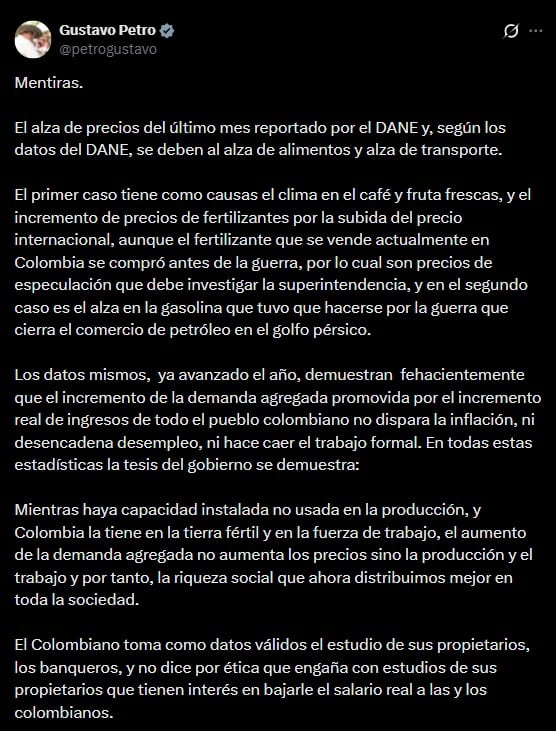 Gustavo Petro
@petrogustavo

Mentiras.

El alza de precios del último mes reportado por el DANE y, según los datos del DANE, se deben al alza de alimentos y alza de transporte.

El primer caso tiene como causas el clima en el café y fruta frescas, y el incremento de precios de fertilizantes por la subida del precio internacional, aunque el fertilizante que se vende actualmente en Colombia se compró antes de la guerra, por lo cual son precios de especulación que debe investigar la superintendencia, y en el segundo caso es el alza en la gasolina que tuvo que hacerse por la guerra que cierra el comercio de petróleo en el golfo pérsico.

Los datos mismos, ya avanzado el año, demuestran fehacientemente que el incremento de la demanda agregada promovida por el incremento real de ingresos de todo el pueblo colombiano no dispara la inflación, ni desencadena desempleo, ni hace caer el trabajo formal. En todas estas estadísticas la tesis del gobierno se demuestra:

Mientras haya capacidad instalada no usada en la producción, y Colombia la tiene en la tierra fértil y en la fuerza de trabajo, el aumento de la demanda agregada no aumenta los precios sino la producción y el trabajo y por tanto, la riqueza social que ahora distribuimos mejor en toda la sociedad.

El Colombiano toma como datos válidos el estudio de sus propietarios, los banqueros, y no dice por ética que engaña con estudios de sus propietarios que tienen interés en bajarle el salario real a las y los colombianos.